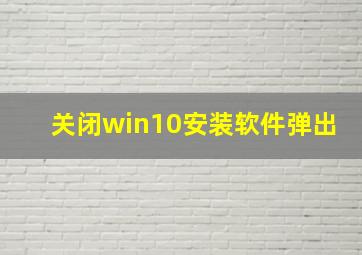 关闭win10安装软件弹出